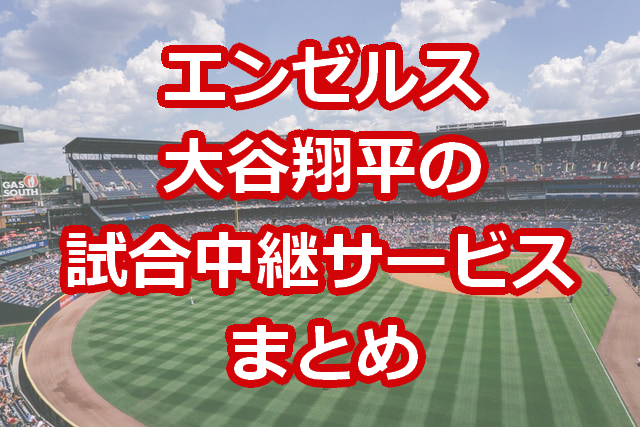 エンゼルス
大谷翔平の
試合中継サービス
まとめ

GAS SOUTH